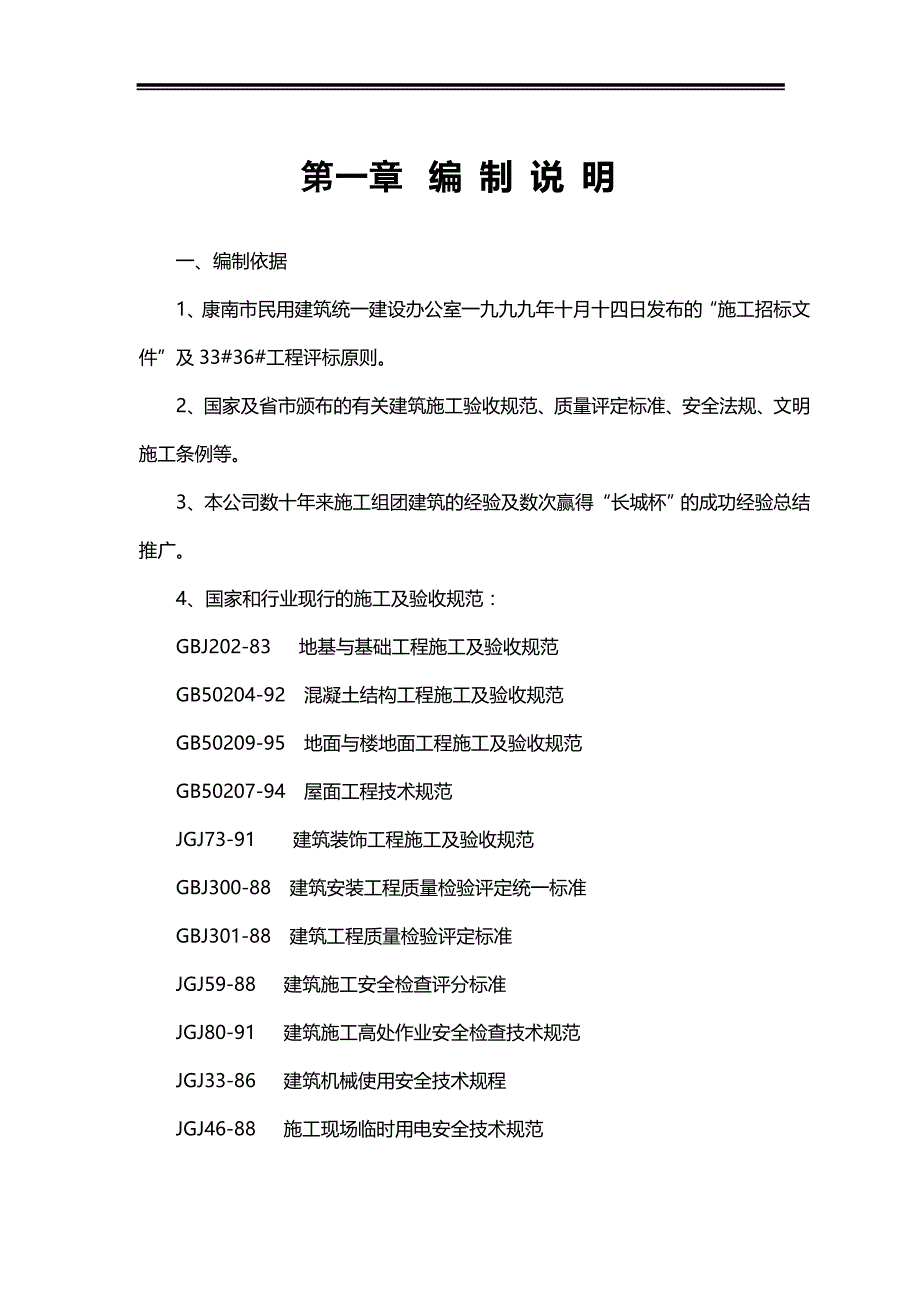 第一章 编 制 说 明

一、编制依据

1、康南市民用建筑统一建设办公室一九九九年十月十四日发布的“施工招标文件”及 33#36#工程评标原则。

2、国家及省市颁布的有关建筑施工验收规范、质量评定标准、安全法规、文明施工条例等。

3、本公司数十年来施工组团建筑的经验及数次赢得“长城杯”的成功经验总结推广。

4、国家和行业现行的施工及验收规范：

GBJ202-83 地基与基础工程施工及验收规范

GB50204-92 混凝土结构工程施工及验收规范

GB50209-95 地面与楼地面工程施工及验收规范

GB50207-94 屋面工程技术规范

JGJ73-91 建筑装饰工程施工及验收规范

GBJ300-88 建筑安装工程质量检验评定统一标准

GBJ301-88 建筑工程质量检验评定标准

JGJ59-88 建筑施工安全检查评分标准

JGJ80-91 建筑施工高处作业安全检查技术规范

JGJ33-86 建筑机械使用安全技术规程

JGJ46-88 施工现场临时用电安全技术规范